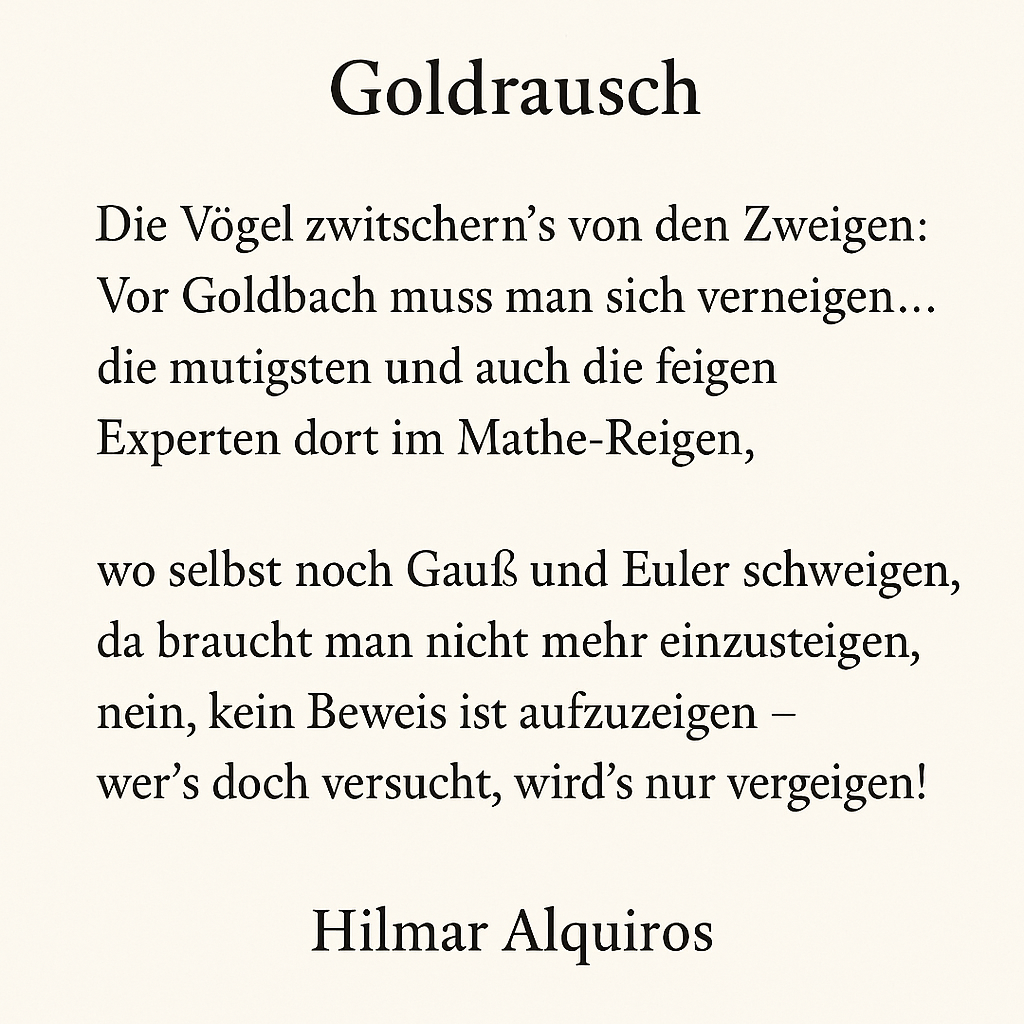 Goldrausch

Die Vögel zwitschern's von den Zweigen:
Vor Goldbach muss man sich verneigen…
die mutigsten und auch die feigen
Experten dort im Mathe-Reigen,

wo selbst noch Gauß und Euler schweigen,
da braucht man nicht mehr einzusteigen,
nein, kein Beweis ist aufzuzeigen –
wer's doch versucht, wird's nur vergeigen!

Hilmar Alquiros